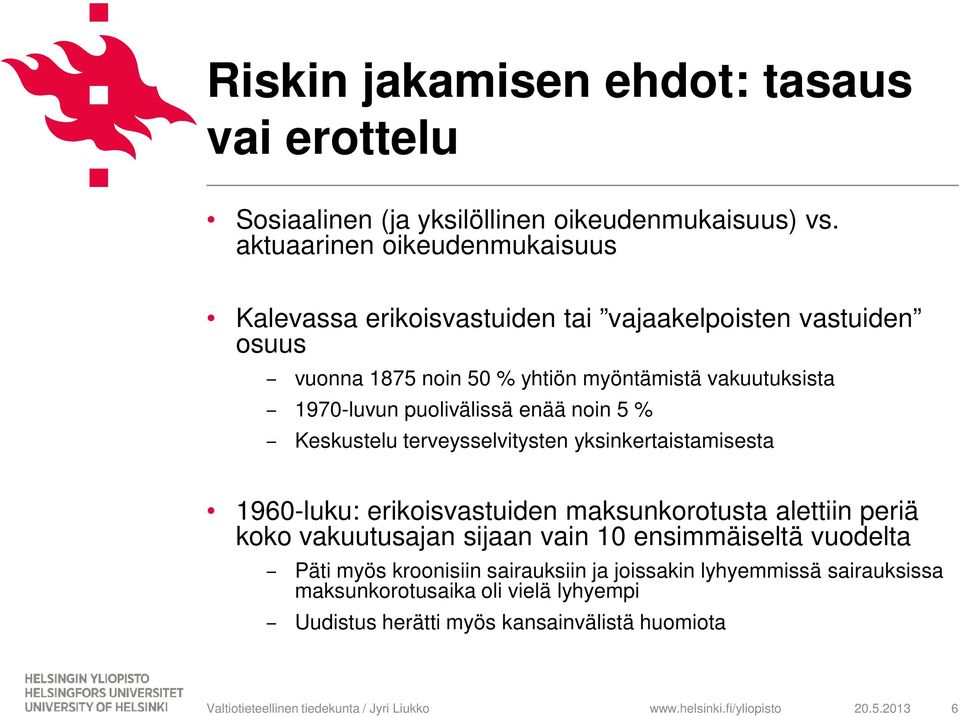 Riskin jakamisen ehdot: tasaus vai erottelu

• Sosiaalinen (ja yksilöllinen oikeudenmukaisuus) vs. aktuaarinen oikeudenmukaisuus

• Kalevassa erikoisvastuiden tai ”vajaakelpoisten vastuiden” osuus
– vuonna 1875 noin 50 % yhtiön myöntämistä vakuutuksista
– 1970-luvun puolivälissä enää noin 5 %
– Keskustelu terveysselvitysten yksinkertaistamisesta

• 1960-luku: erikoisvastuiden maksunkorotusta alettiin periä koko vakuutusajan sijaan vain 10 ensimmäiseltä vuodelta
– Päti myös kroonisiin sairauksiin ja joissakin lyhyemmissä sairauksissa maksunkorotusaika oli vielä lyhyempi
– Uudistus herätti myös kansainvälistä huomiota

HELSINGIN YLIOPISTO
HELSINGFORS UNIVERSITET
UNIVERSITY OF HELSINKI

Valtiotieteellinen tiedekunta / Jyri Liukko
www.helsinki.fi/yliopisto
20.5.2013
6